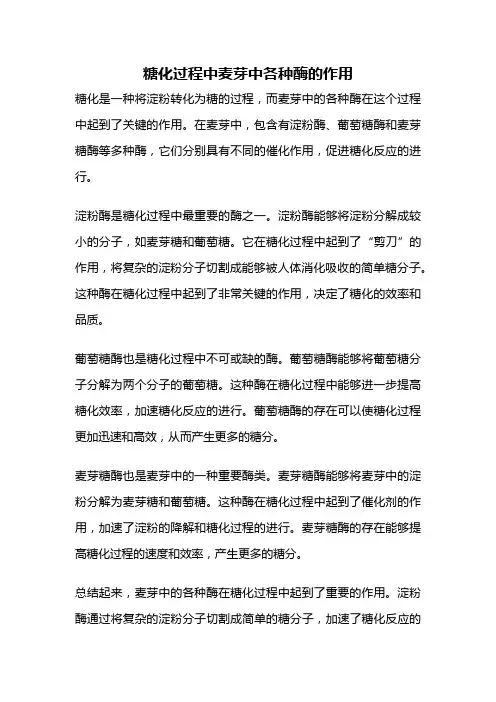 糖化过程中麦芽中各种酶的作用

糖化是一种将淀粉转化为糖的过程，而麦芽中的各种酶在这个过程中起到了关键的作用。在麦芽中，包含有淀粉酶、葡萄糖酶和麦芽糖酶等多种酶，它们分别具有不同的催化作用，促进糖化反应的进行。

淀粉酶是糖化过程中最重要的酶之一。淀粉酶能够将淀粉分解成较小的分子，如麦芽糖和葡萄糖。它在糖化过程中起到了“剪刀”的作用，将复杂的淀粉分子切割成能够被人体消化吸收的简单糖分子。这种酶在糖化过程中起到了非常关键的作用，决定了糖化的效率和品质。

葡萄糖酶也是糖化过程中不可或缺的酶。葡萄糖酶能够将葡萄糖分子分解为两个分子的葡萄糖。这种酶在糖化过程中能够进一步提高糖化效率，加速糖化反应的进行。葡萄糖酶的存在可以使糖化过程更加迅速和高效，从而产生更多的糖分。

麦芽糖酶也是麦芽中的一种重要酶类。麦芽糖酶能够将麦芽中的淀粉分解为麦芽糖和葡萄糖。这种酶在糖化过程中起到了催化剂的作用，加速了淀粉的降解和糖化过程的进行。麦芽糖酶的存在能够提高糖化过程的速度和效率，产生更多的糖分。

总结起来，麦芽中的各种酶在糖化过程中起到了重要的作用。淀粉酶通过将复杂的淀粉分子切割成简单的糖分子，加速了糖化反应的